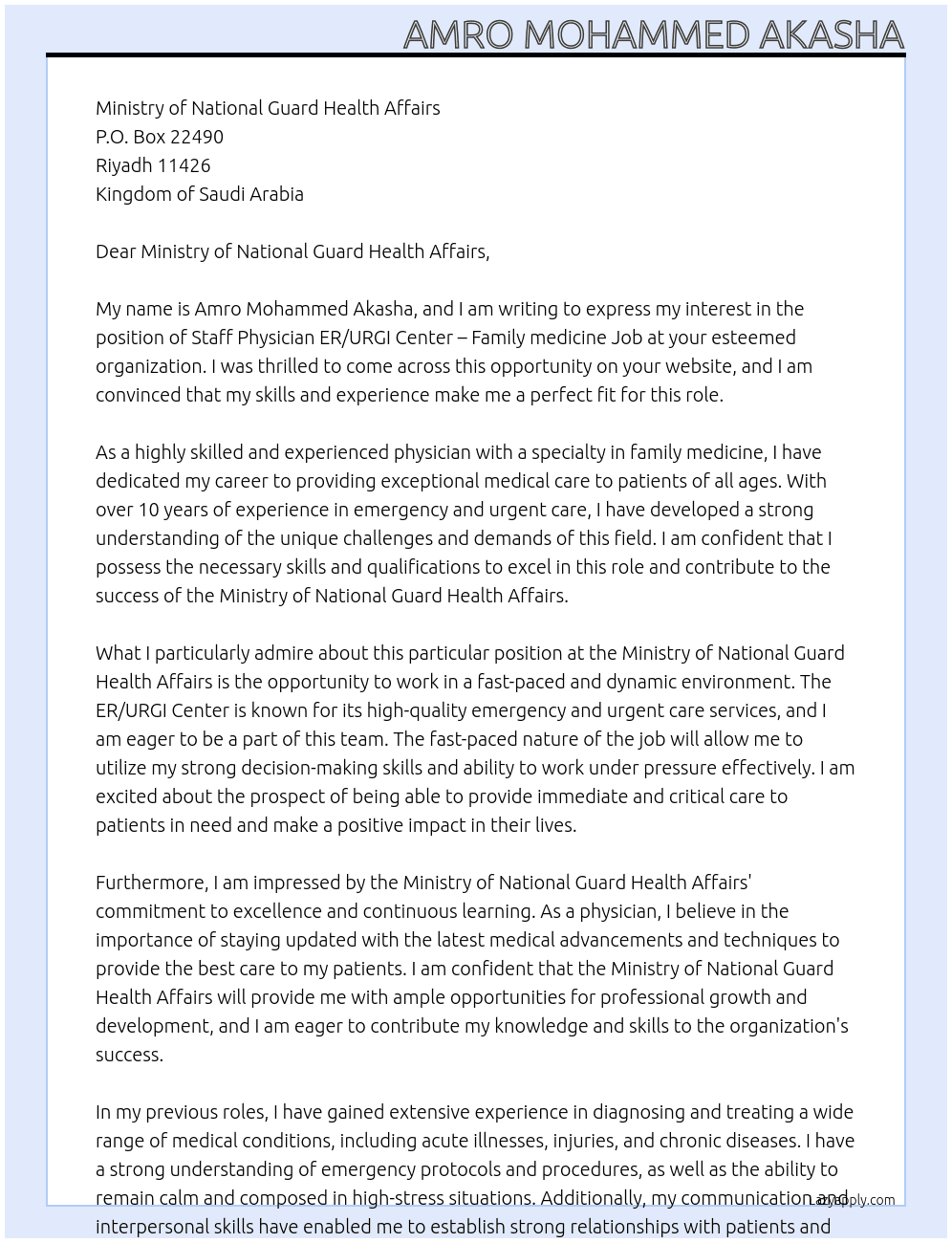 AMRO MOHAMMED AKASHA

Ministry of National Guard Health Affairs
P.O. Box 22490
Riyadh 11426
Kingdom of Saudi Arabia

Dear Ministry of National Guard Health Affairs,

My name is Amro Mohammed Akasha, and I am writing to express my interest in the position of Staff Physician ER/URGI Center – Family medicine Job at your esteemed organization. I was thrilled to come across this opportunity on your website, and I am convinced that my skills and experience make me a perfect fit for this role.

As a highly skilled and experienced physician with a specialty in family medicine, I have dedicated my career to providing exceptional medical care to patients of all ages. With over 10 years of experience in emergency and urgent care, I have developed a strong understanding of the unique challenges and demands of this field. I am confident that I possess the necessary skills and qualifications to excel in this role and contribute to the success of the Ministry of National Guard Health Affairs.

What I particularly admire about this particular position at the Ministry of National Guard Health Affairs is the opportunity to work in a fast-paced and dynamic environment. The ER/URGI Center is known for its high-quality emergency and urgent care services, and I am eager to be a part of this team. The fast-paced nature of the job will allow me to utilize my strong decision-making skills and ability to work under pressure effectively. I am excited about the prospect of being able to provide immediate and critical care to patients in need and make a positive impact in their lives.

Furthermore, I am impressed by the Ministry of National Guard Health Affairs' commitment to excellence and continuous learning. As a physician, I believe in the importance of staying updated with the latest medical advancements and techniques to provide the best care to my patients. I am confident that the Ministry of National Guard Health Affairs will provide me with ample opportunities for professional growth and development, and I am eager to contribute my knowledge and skills to the organization's success.

In my previous roles, I have gained extensive experience in diagnosing and treating a wide range of medical conditions, including acute illnesses, injuries, and chronic diseases. I have a strong understanding of emergency protocols and procedures, as well as the ability to remain calm and composed in high-stress situations. Additionally, my communication and interpersonal skills have enabled me to establish strong relationships with patients and

LazyApply.com